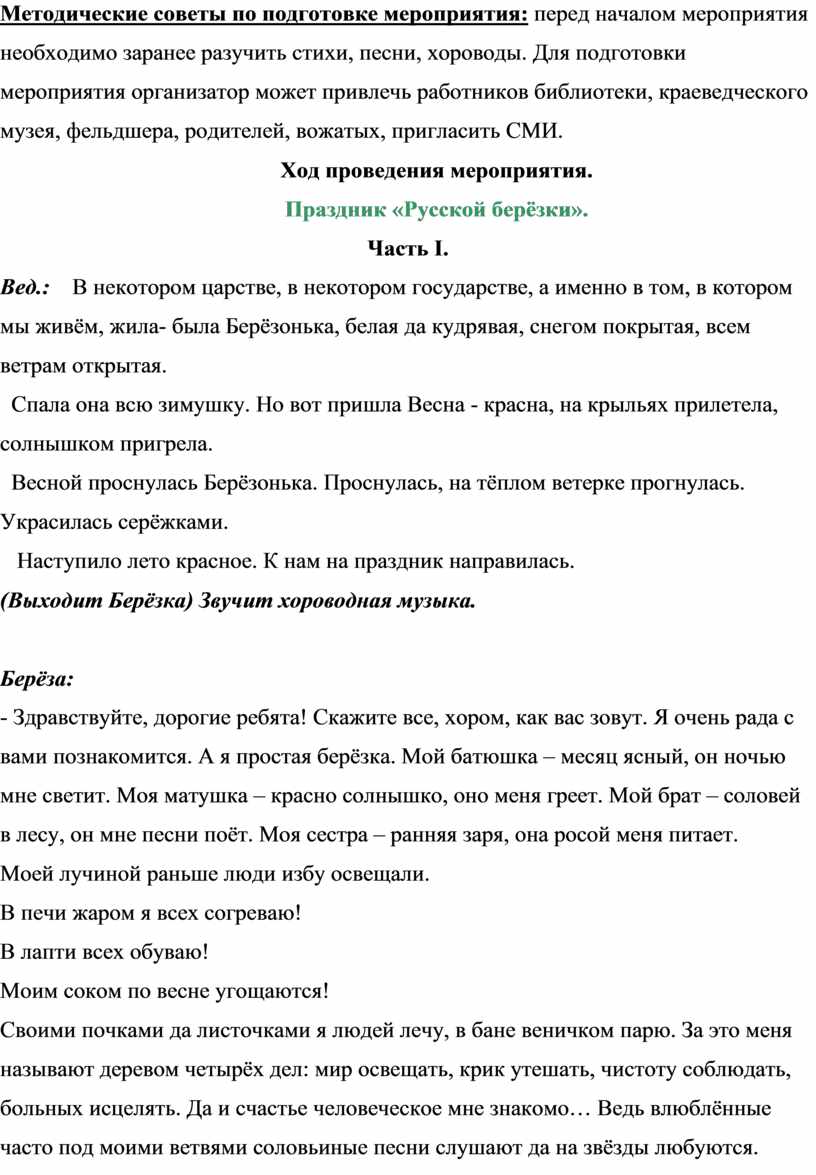 Методические советы по подготовке мероприятия: перед началом мероприятия необходимо заранее разучить стихи, песни, хороводы. Для подготовки мероприятия организатор может привлечь работников библиотеки, краеведческого музея, фельдшера, родителей, вожатых, пригласить СМИ.

Ход проведения мероприятия.

Праздник «Русской берёзки».

Часть I.

Вед.: В некотором царстве, в некотором государстве, а именно в том, в котором мы живём, жила- была Берёзонька, белая да кудрявая, снегом покрытая, всем ветрам открытая.

Спала она всю зимушку. Но вот пришла Весна - красна, на крыльях прилетела, солнышком пригрела.

Весной проснулась Берёзонька. Проснулась, на тёплом ветерке прогнулась. Украсилась серёжками.

Наступило лето красное. К нам на праздник направилась.

(Выходит Берёзка) Звучит хороводная музыка.

Берёза:

- Здравствуйте, дорогие ребята! Скажите все, хором, как вас зовут. Я очень рада с вами познакомится. А я простая берёзка. Мой батюшка – месяц ясный, он ночью мне светит. Моя матушка – красно солнышко, оно меня греет. Мой брат – соловей в лесу, он мне песни поёт. Моя сестра – ранняя заря, она росой меня питает.

Моей лучиной раньше люди избу освещали.

В печи жаром я всех согреваю!

В лапти всех обуваю!

Моим соком по весне угощаются!

Своими почками да листочками я людей лечу, в бане веничком парю. За это меня называют деревом четырёх дел: мир освещать, крик утешать, чистоту соблюдать, больных исцелять. Да и счастье человеческое мне знакомо… Ведь влюблённые часто под моими ветвями соловьиные песни слушают да на звёзды любуются.